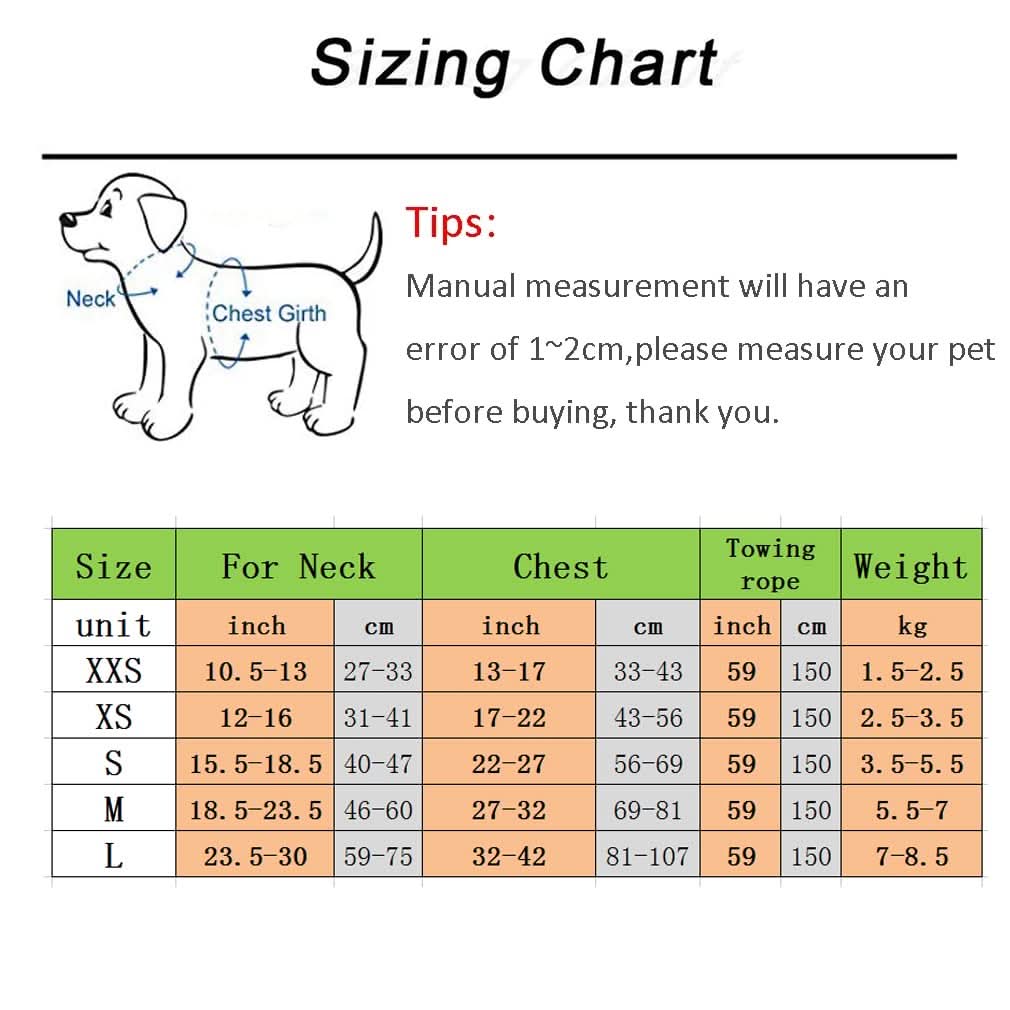 Sizing Chart

Neck
Chest Girth

Tips:
Manual measurement will have an error of 1~2cm,please measure your pet before buying, thank you.

| Size | For Neck | | Chest | | Towing rope | | Weight |
|---|---|---|---|---|---|---|---|
| unit | inch | cm | inch | cm | inch | cm | kg |
| XXS | 10.5-13 | 27-33 | 13-17 | 33-43 | 59 | 150 | 1.5-2.5 |
| XS | 12-16 | 31-41 | 17-22 | 43-56 | 59 | 150 | 2.5-3.5 |
| S | 15.5-18.5 | 40-47 | 22-27 | 56-69 | 59 | 150 | 3.5-5.5 |
| M | 18.5-23.5 | 46-60 | 27-32 | 69-81 | 59 | 150 | 5.5-7 |
| L | 23.5-30 | 59-75 | 32-42 | 81-107 | 59 | 150 | 7-8.5 |